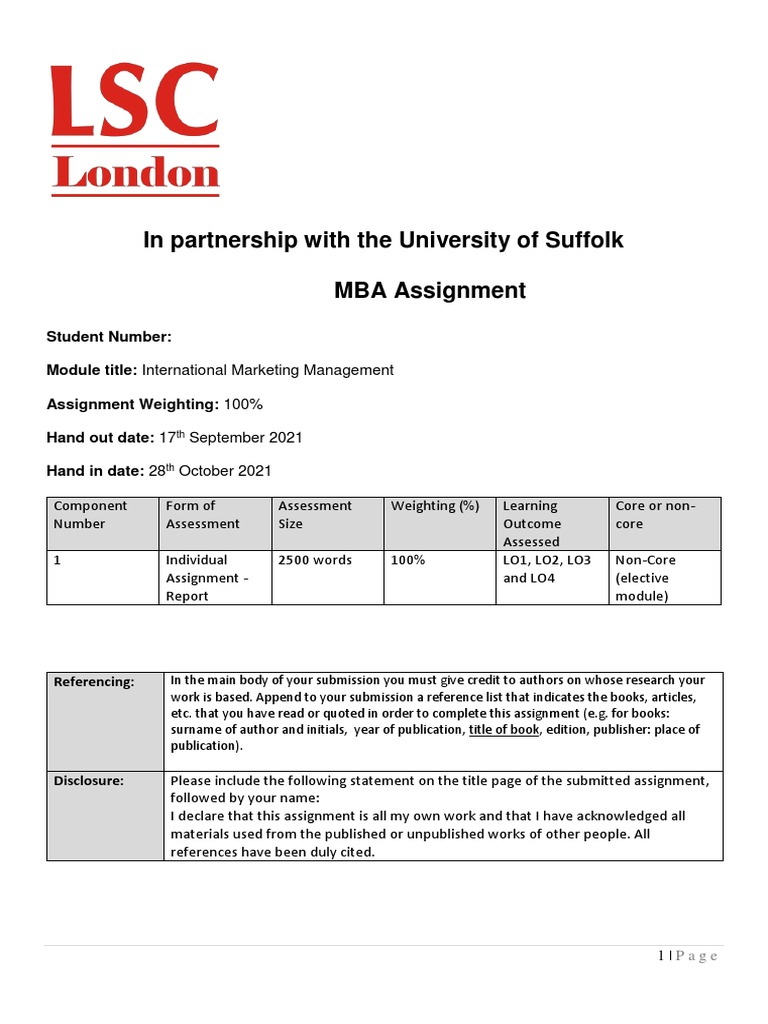 LSC
London

In partnership with the University of Suffolk

MBA Assignment

Student Number:

Module title: International Marketing Management

Assignment Weighting: 100%

Hand out date: 17$^{th}$ September 2021

Hand in date: 28$^{th}$ October 2021

| Component Number | Form of Assessment | Assessment Size | Weighting (%) | Learning Outcome Assessed | Core or non-core |
|---|---|---|---|---|---|
| 1 | Individual Assignment - Report | 2500 words | 100% | LO1, LO2, LO3 and LO4 | Non-Core (elective module) |

| Referencing: | In the main body of your submission you must give credit to authors on whose research your work is based. Append to your submission a reference list that indicates the books, articles, etc. that you have read or quoted in order to complete this assignment (e.g. for books: surname of author and initials, year of publication, title of book, edition, publisher: place of publication). |
|---|---|
| Disclosure: | Please include the following statement on the title page of the submitted assignment, followed by your name: I declare that this assignment is all my own work and that I have acknowledged all materials used from the published or unpublished works of other people. All references have been duly cited. |

1 | P a g e